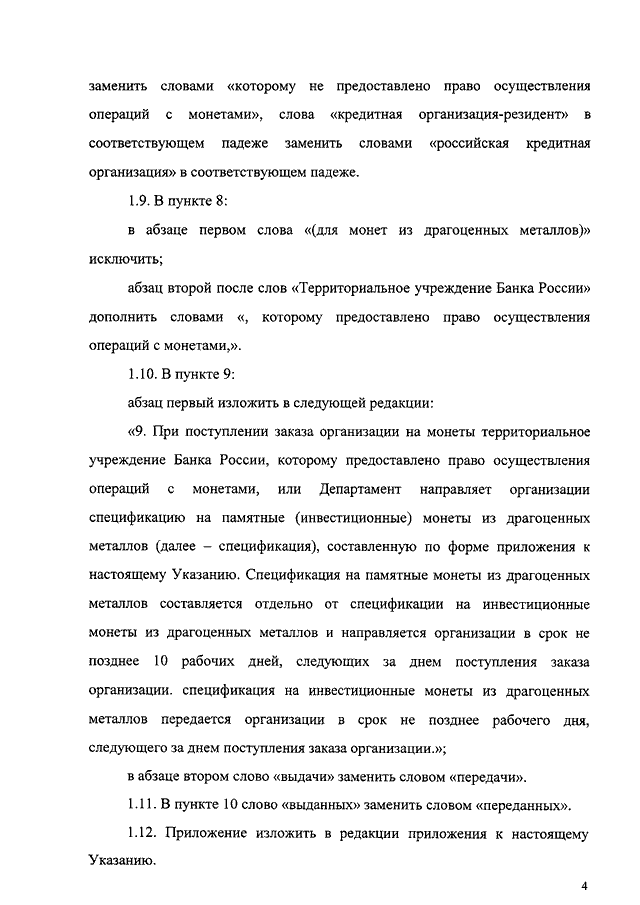 заменить словами «которому не предоставлено право осуществления операций с монетами», слова «кредитная организация-резидент» в соответствующем падеже заменить словами «российская кредитная организация» в соответствующем падеже.

1.9. В пункте 8:

в абзаце первом слова «(для монет из драгоценных металлов)» исключить;

абзац второй после слов «Территориальное учреждение Банка России» дополнить словами «, которому предоставлено право осуществления операций с монетами,».

1.10. В пункте 9:

абзац первый изложить в следующей редакции:

«9. При поступлении заказа организации на монеты территориальное учреждение Банка России, которому предоставлено право осуществления операций с монетами, или Департамент направляет организации спецификацию на памятные (инвестиционные) монеты из драгоценных металлов (далее – спецификация), составленную по форме приложения к настоящему Указанию. Спецификация на памятные монеты из драгоценных металлов составляется отдельно от спецификации на инвестиционные монеты из драгоценных металлов и направляется организации в срок не позднее 10 рабочих дней, следующих за днем поступления заказа организации. спецификация на инвестиционные монеты из драгоценных металлов передается организации в срок не позднее рабочего дня, следующего за днем поступления заказа организации.»;

в абзаце втором слово «выдачи» заменить словом «передачи».

1.11. В пункте 10 слово «выданных» заменить словом «переданных».

1.12. Приложение изложить в редакции приложения к настоящему Указанию.

4